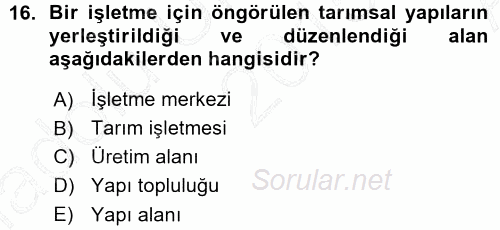 16. Bir işletme için öngörülen tarımsal yapıların yerleştirildiği ve düzenlendiği alan aşağıdakilerden hangisidir?

A) İşletme merkezi
B) Tarım işletmesi
C) Üretim alanı
D) Yapı topluluğu
E) Yapı alanı

Sorular.net